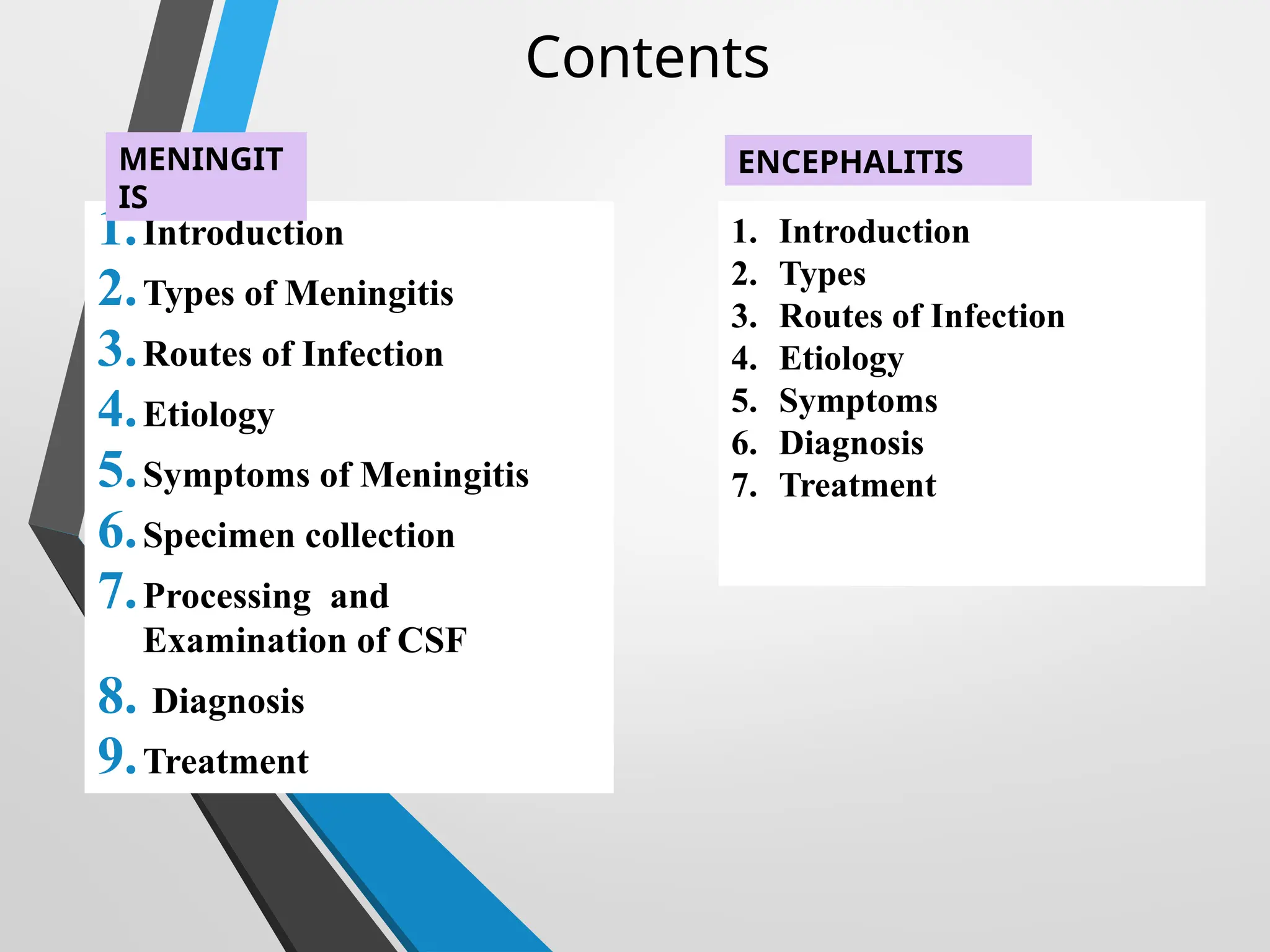 Contents

MENINGIT IS

1. Introduction
2. Types of Meningitis
3. Routes of Infection
4. Etiology
5. Symptoms of Meningitis
6. Specimen collection
7. Processing and Examination of CSF
8. Diagnosis
9. Treatment

ENCEPHALITIS

1. Introduction
2. Types
3. Routes of Infection
4. Etiology
5. Symptoms
6. Diagnosis
7. Treatment